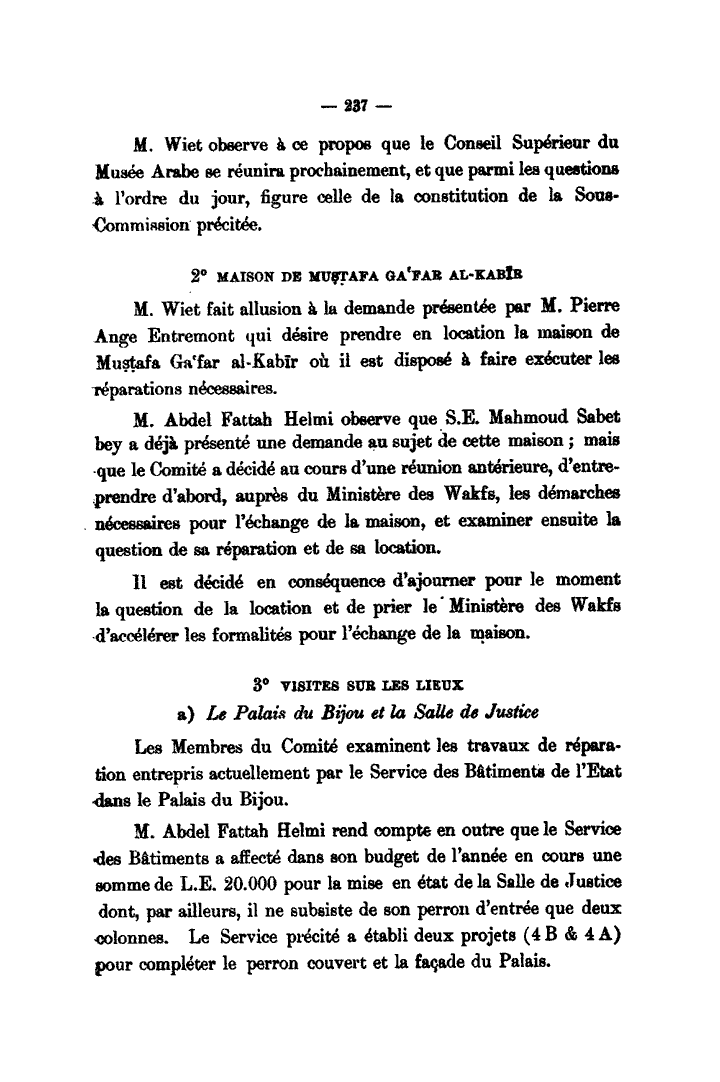 — 237 —

M. Wiet observe à ce propos que le Conseil Supérieur du Musée Arabe se réunira prochainement, et que parmi les questions à l'ordre du jour, figure celle de la constitution de la Sous-Commission précitée.

2° MAISON DE MUṢṬAFA GA'FAR AL-KABĪR

M. Wiet fait allusion à la demande présentée par M. Pierre Ange Entremont qui désire prendre en location la maison de Muṣṭafa Ga'far al-Kabīr où il est disposé à faire exécuter les réparations nécessaires.

M. Abdel Fattah Helmi observe que S.E. Mahmoud Sabet bey a déjà présenté une demande au sujet de cette maison ; mais que le Comité a décidé au cours d'une réunion antérieure, d'entreprendre d'abord, auprès du Ministère des Wakfs, les démarches nécessaires pour l'échange de la maison, et examiner ensuite la question de sa réparation et de sa location.

Il est décidé en conséquence d'ajourner pour le moment la question de la location et de prier le Ministère des Wakfs d'accélérer les formalités pour l'échange de la maison.

3° VISITES SUR LES LIEUX

a) Le Palais du Bijou et la Salle de Justice

Les Membres du Comité examinent les travaux de réparation entrepris actuellement par le Service des Bâtiments de l'Etat dans le Palais du Bijou.

M. Abdel Fattah Helmi rend compte en outre que le Service des Bâtiments a affecté dans son budget de l'année en cours une somme de L.E. 20.000 pour la mise en état de la Salle de Justice dont, par ailleurs, il ne subsiste de son perron d'entrée que deux colonnes. Le Service précité a établi deux projets (4 B & 4 A) pour compléter le perron couvert et la façade du Palais.